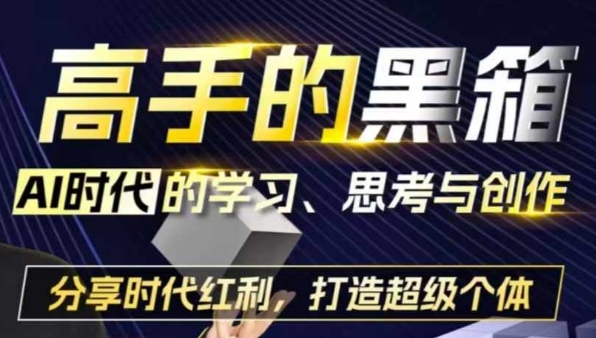 高手的黑箱

AI时代的学习、思考与创作

分享时代红利，打造超级个体